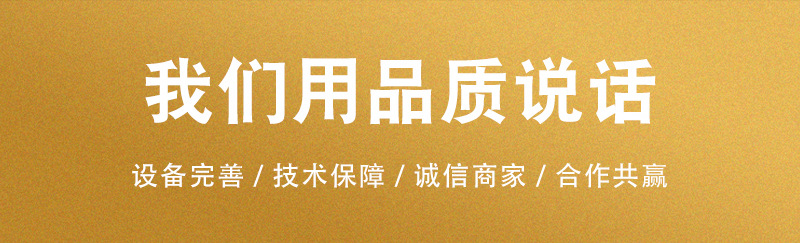 我们用品质说话

设备完善 / 技术保障 / 诚信商家 / 合作共赢